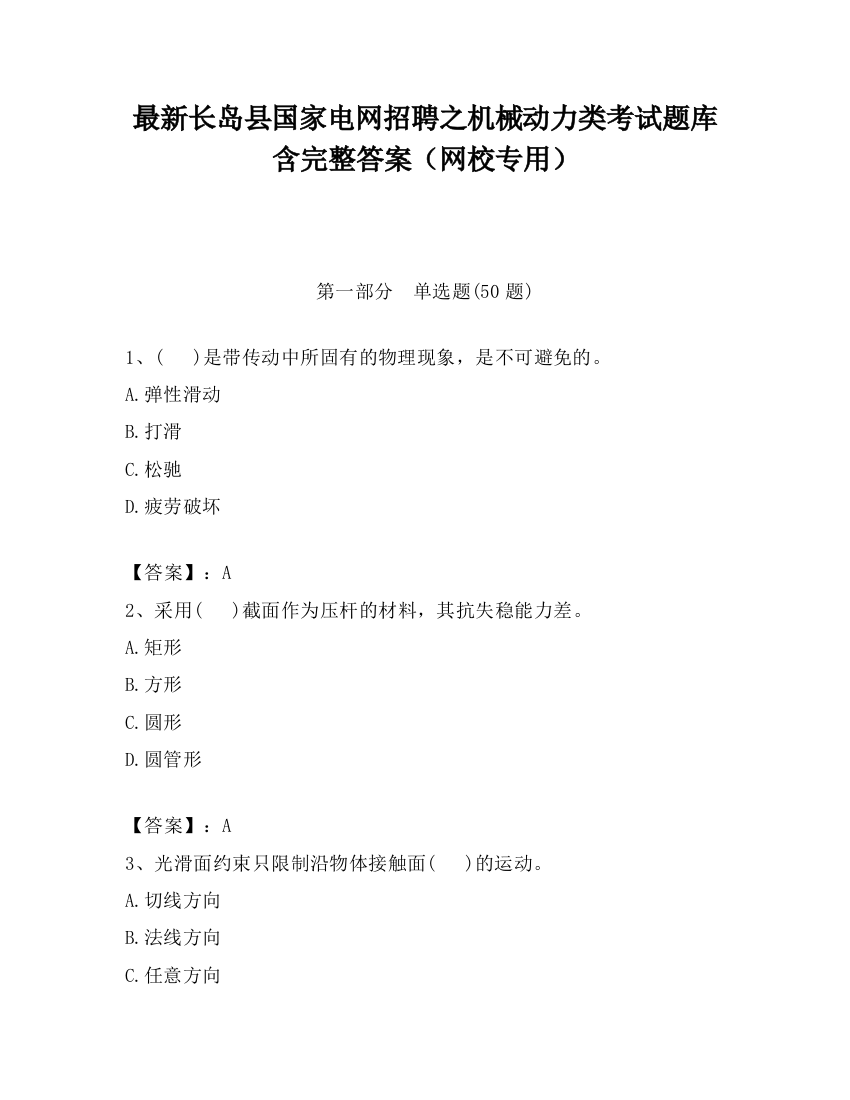 最新长岛县国家电网招聘之机械动力类考试题库含完整答案（网校专用）

第一部分　单选题(50 题)

1、(　 )是带传动中所固有的物理现象，是不可避免的。

A.弹性滑动

B.打滑

C.松驰

D.疲劳破坏

【答案】：A

2、采用(　 )截面作为压杆的材料，其抗失稳能力差。

A.矩形

B.方形

C.圆形

D.圆管形

【答案】：A

3、光滑面约束只限制沿物体接触面(　 )的运动。

A.切线方向

B.法线方向

C.任意方向